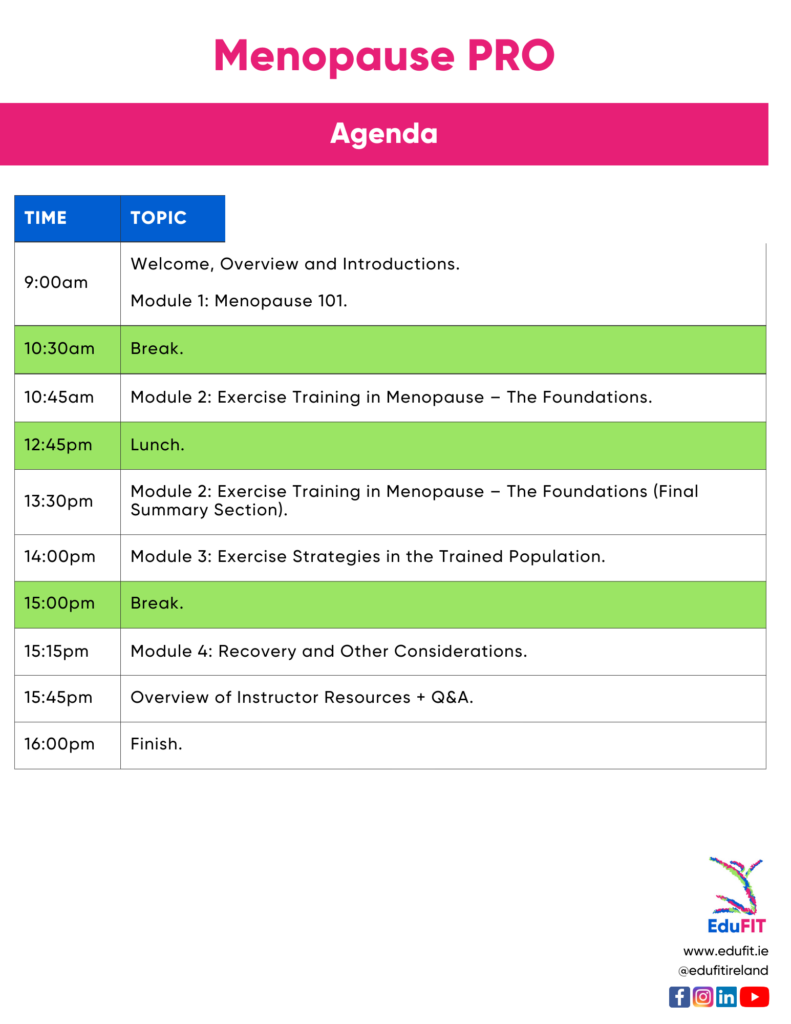 Menopause PRO

Agenda

| TIME | TOPIC |
|---|---|
| 9:00am | Welcome, Overview and Introductions. Module 1: Menopause 101. |
| 10:30am | Break. |
| 10:45am | Module 2: Exercise Training in Menopause – The Foundations. |
| 12:45pm | Lunch. |
| 13:30pm | Module 2: Exercise Training in Menopause – The Foundations (Final Summary Section). |
| 14:00pm | Module 3: Exercise Strategies in the Trained Population. |
| 15:00pm | Break. |
| 15:15pm | Module 4: Recovery and Other Considerations. |
| 15:45pm | Overview of Instructor Resources + Q&A. |
| 16:00pm | Finish. |

EduFIT
www.edufit.ie
@edufitireland